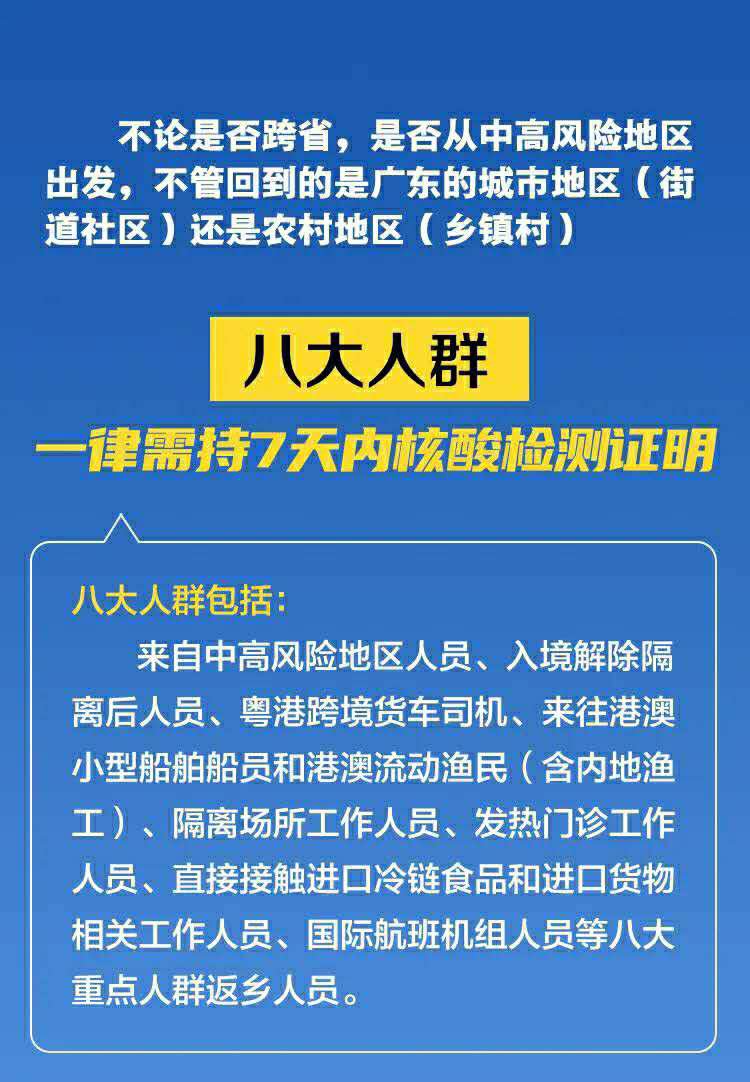 不论是否跨省，是否从中高风险地区出发，不管回到的是广东的城市地区（街道社区）还是农村地区（乡镇村）

八大人群

一律需持7天内核酸检测证明

八大人群包括：

来自中高风险地区人员、入境解除隔离后人员、粤港跨境货车司机、来往港澳小型船舶船员和港澳流动渔民（含内地渔工）、隔离场所工作人员、发热门诊工作人员、直接接触进口冷链食品和进口货物相关工作人员、国际航班机组人员等八大重点人群返乡人员。